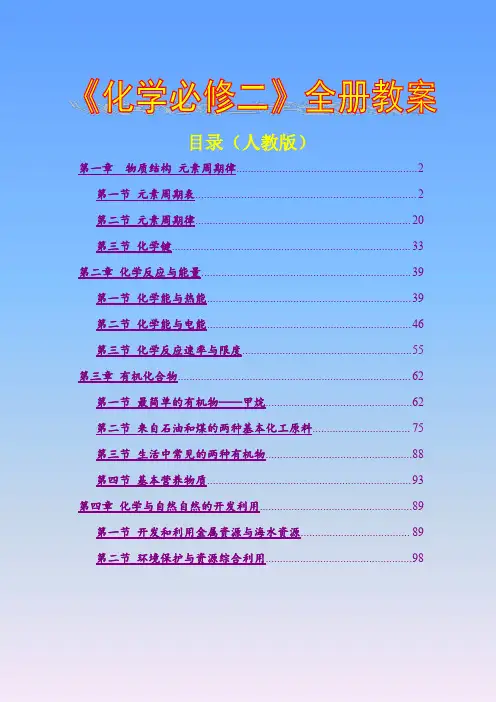 《化学必修二》全册教案

目录（人教版）

第一章 物质结构 元素周期律 2

第一节 元素周期表 2

第二节 元素周期律 20

第三节 化学键 33

第二章 化学反应与能量 39

第一节 化学能与热能 39

第二节 化学能与电能 46

第三节 化学反应速率与限度 55

第三章 有机化合物 62

第一节 最简单的有机物——甲烷 62

第二节 来自石油和煤的两种基本化工原料 75

第三节 生活中常见的两种有机物 88

第四节 基本营养物质 93

第四章 化学与自然自然的开发利用 89

第一节 开发和利用金属资源与海水资源 89

第二节 环境保护与资源综合利用 98